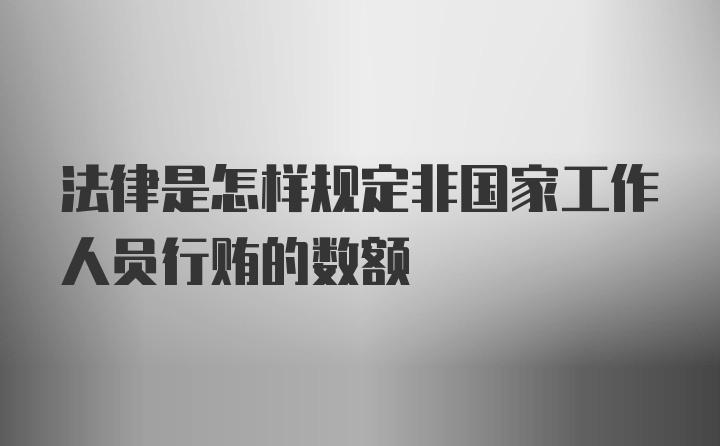 法律是怎样规定非国家工作人员行贿的数额